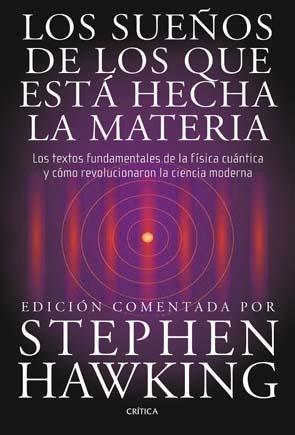 LOS SUEÑOS DE LOS QUE ESTÁ HECHA LA MATERIA

Los textos fundamentales de la física cuántica y cómo revolucionaron la ciencia moderna

EDICIÓN COMENTADA POR
STEPHEN HAWKING

CRÍTICA